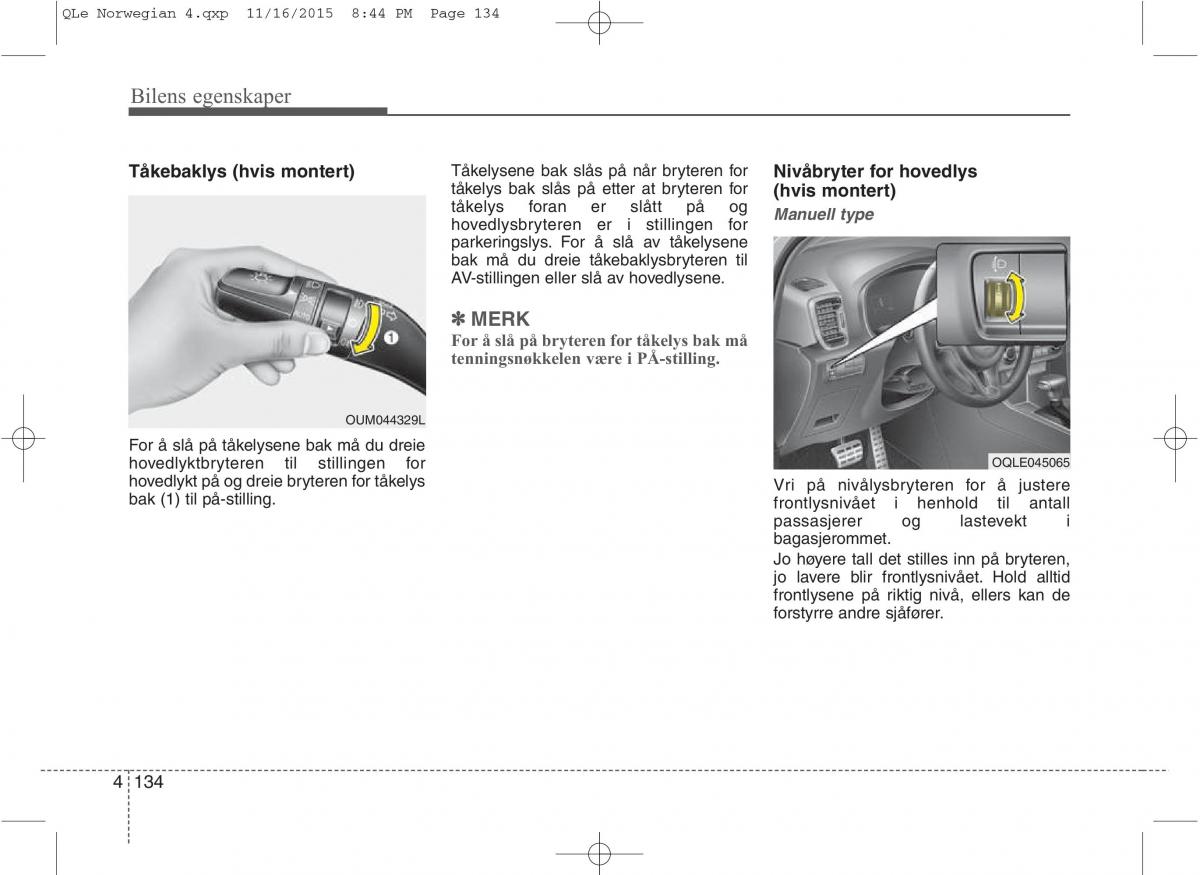 QLe Norwegian 4.qxp 11/16/2015 8:44 PM Page 134

Bilens egenskaper

Tåkebaklys (hvis montert)

1

OUM044329L

For å slå på tåkelysene bak må du dreie hovedlyktbryteren til stillingen for hovedlykt på og dreie bryteren for tåkelys bak (1) til på-stilling.

Tåkelysene bak slås på når bryteren for tåkelys bak slås på etter at bryteren for tåkelys foran er slått på og hovedlysbryteren er i stillingen for parkeringslys. For å slå av tåkelysene bak må du dreie tåkebaklysbryteren til AV-stillingen eller slå av hovedlysene.

✽ MERK
For å slå på bryteren for tåkelys bak må tenningsnøkkelen være i PÅ-stilling.

Nivåbryter for hovedlys (hvis montert)
Manuell type

OQLE045065

Vri på nivålysbryteren for å justere frontlysnivået i henhold til antall passasjerer og lastevekt i bagasjerommet.
Jo høyere tall det stilles inn på bryteren, jo lavere blir frontlysnivået. Hold alltid frontlysene på riktig nivå, ellers kan de forstyrre andre sjåfører.

4 134